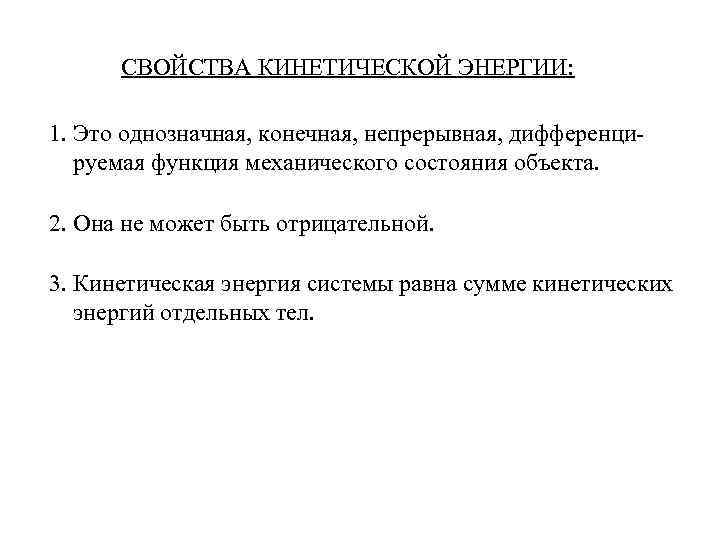 СВОЙСТВА КИНЕТИЧЕСКОЙ ЭНЕРГИИ:

1. Это однозначная, конечная, непрерывная, дифференцируемая функция механического состояния объекта.

2. Она не может быть отрицательной.

3. Кинетическая энергия системы равна сумме кинетических энергий отдельных тел.